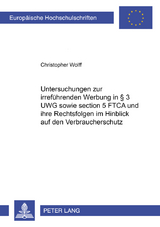 Europäische Hochschulschriften

Christopher Wolff

Untersuchungen zur irreführenden Werbung in § 3 UWG sowie section 5 FTCA und ihre Rechtsfolgen im Hinblick auf den Verbraucherschutz

PETER LANG